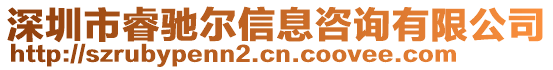 深圳市睿驰尔信息咨询有限公司
http://szrubypenn2.cn.coovee.com